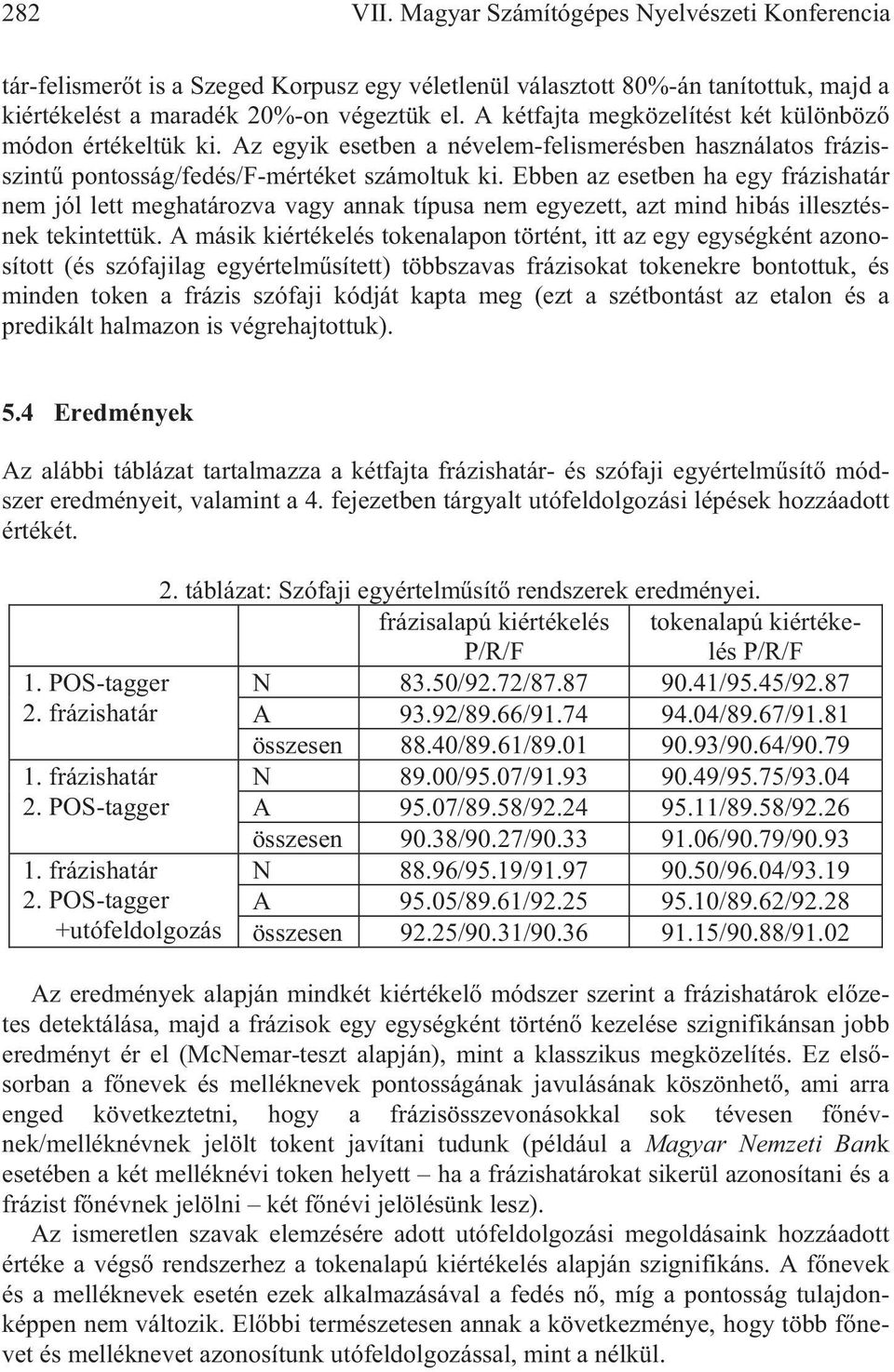 282 VII. Magyar Számítógépes Nyelvészeti Konferencia

tár-felismerőt is a Szeged Korpusz egy véletlenül választott 80%-án tanítottuk, majd a kiértékelést a maradék 20%-on végeztük el. A kétfajta megközelítést két különböző módon értékeltük ki. Az egyik esetben a névelem-felismerésben használatos frázisszintű pontosság/fedés/F-mértéket számoltuk ki. Ebben az esetben ha egy frázishatár nem jól lett meghatározva vagy annak típusa nem egyezett, azt mind hibás illesztésnek tekintettük. A másik kiértékelés tokenalapon történt, itt az egy egységként azonosított (és szófajilag egyértelműsített) többszavas frázisokat tokenekre bontottuk, és minden token a frázis szófaji kódját kapta meg (ezt a szétbontást az etalon és a predikált halmazon is végrehajtottuk).

5.4 Eredmények

Az alábbi táblázat tartalmazza a kétfajta frázishatár- és szófaji egyértelműsítő módszer eredményeit, valamint a 4. fejezetben tárgyalt utófeldolgozási lépések hozzáadott értékét.

2. táblázat: Szófaji egyértelműsítő rendszerek eredményei.

| | | frázisalapú kiértékelés P/R/F | tokenalapú kiértékelés P/R/F |
|---|---|---|---|
| 1. POS-tagger 2. frázishatár | N | 83.50/92.72/87.87 | 90.41/95.45/92.87 |
| | A | 93.92/89.66/91.74 | 94.04/89.67/91.81 |
| | összesen | 88.40/89.61/89.01 | 90.93/90.64/90.79 |
| 1. frázishatár 2. POS-tagger | N | 89.00/95.07/91.93 | 90.49/95.75/93.04 |
| | A | 95.07/89.58/92.24 | 95.11/89.58/92.26 |
| | összesen | 90.38/90.27/90.33 | 91.06/90.79/90.93 |
| 1. frázishatár 2. POS-tagger +utófeldolgozás | N | 88.96/95.19/91.97 | 90.50/96.04/93.19 |
| | A | 95.05/89.61/92.25 | 95.10/89.62/92.28 |
| | összesen | 92.25/90.31/90.36 | 91.15/90.88/91.02 |

Az eredmények alapján mindkét kiértékelő módszer szerint a frázishatárok előzetes detektálása, majd a frázisok egy egységként történő kezelése szignifikánsan jobb eredményt ér el (McNemar-teszt alapján), mint a klasszikus megközelítés. Ez elsősorban a főnevek és melléknevek pontosságának javulásának köszönhető, ami arra enged következtetni, hogy a frázisösszevonásokkal sok tévesen főnévnek/melléknévnek jelölt tokent javítani tudunk (például a Magyar Nemzeti Bank esetében a két melléknévi token helyett – ha a frázishatárokat sikerül azonosítani és a frázist főnévnek jelölni – két főnévi jelölésünk lesz).

Az ismeretlen szavak elemzésére adott utófeldolgozási megoldásaink hozzáadott értéke a végső rendszerhez a tokenalapú kiértékelés alapján szignifikáns. A főnevek és a melléknevek esetén ezek alkalmazásával a fedés nő, míg a pontosság tulajdonképpen nem változik. Előbbi természetesen annak a következménye, hogy több főnevet és melléknevet azonosítunk utófeldolgozással, mint a nélkül.